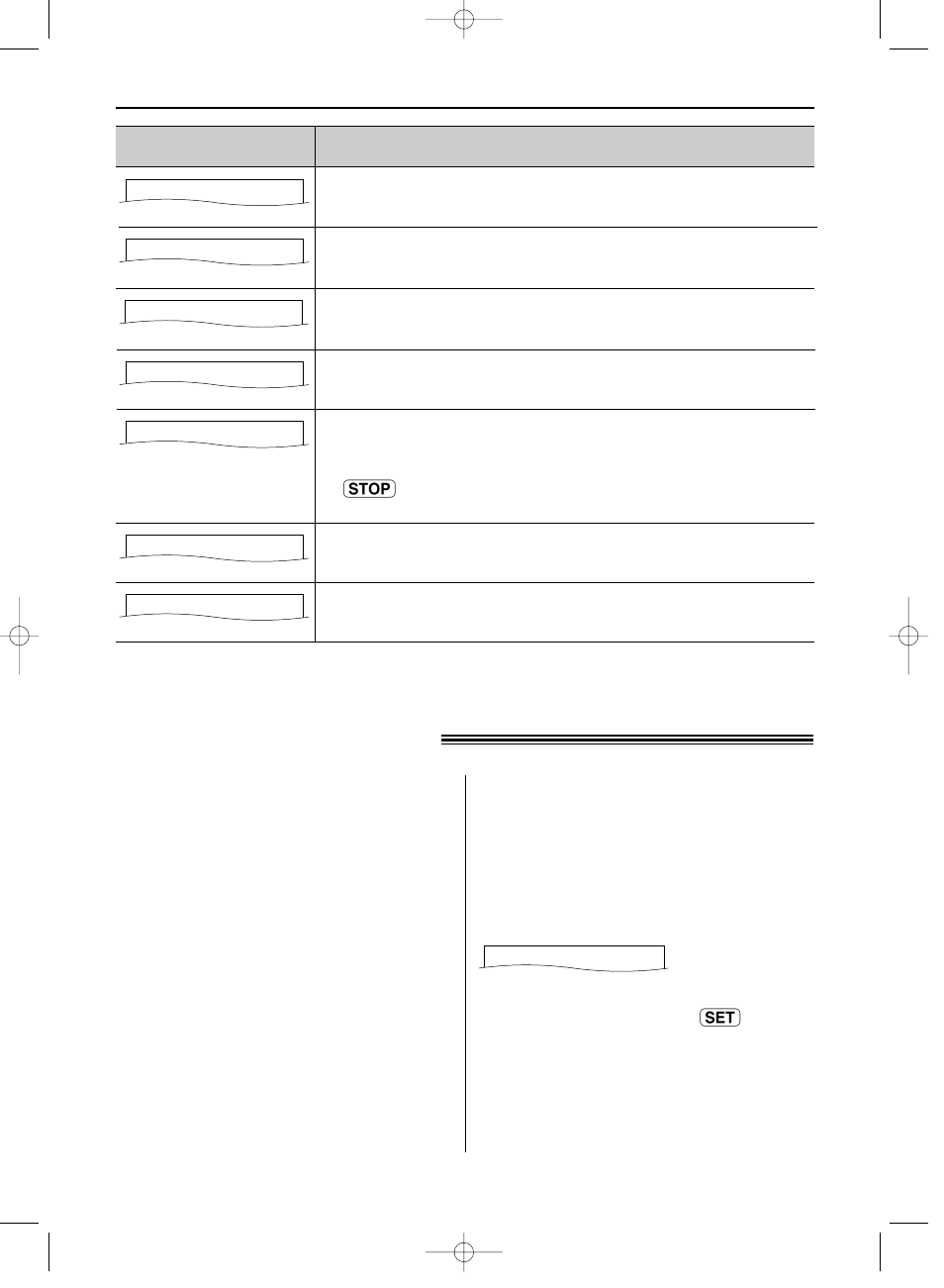 STOP

SET